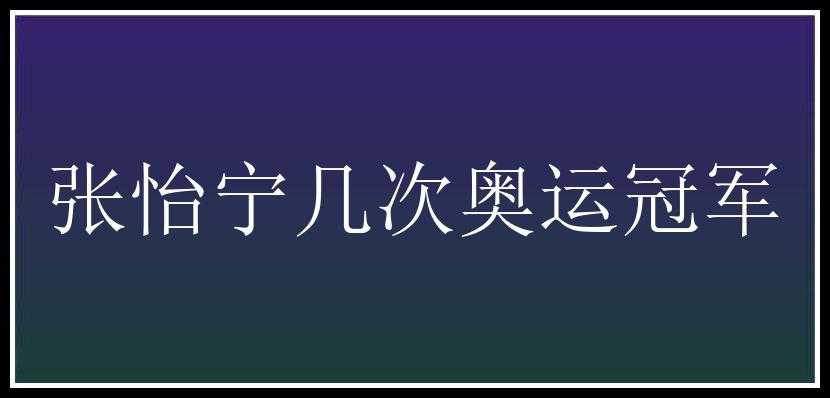 张怡宁几次奥运冠军